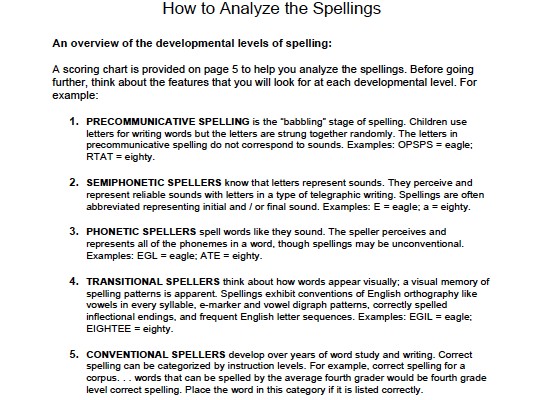 How to Analyze the Spellings

An overview of the developmental levels of spelling:

A scoring chart is provided on page 5 to help you analyze the spellings. Before going further, think about the features that you will look for at each developmental level. For example:

1. PRECOMMUNICATIVE SPELLING is the "babbling" stage of spelling. Children use letters for writing words but the letters are strung together randomly. The letters in precommunicative spelling do not correspond to sounds. Examples: OPSPS = eagle; RTAT = eighty.

2. SEMIPHONETIC SPELLERS know that letters represent sounds. They perceive and represent reliable sounds with letters in a type of telegraphic writing. Spellings are often abbreviated representing initial and / or final sound. Examples: E = eagle; a = eighty.

3. PHONETIC SPELLERS spell words like they sound. The speller perceives and represents all of the phonemes in a word, though spellings may be unconventional. Examples: EGL = eagle; ATE = eighty.

4. TRANSITIONAL SPELLERS think about how words appear visually; a visual memory of spelling patterns is apparent. Spellings exhibit conventions of English orthography like vowels in every syllable, e-marker and vowel digraph patterns, correctly spelled inflectional endings, and frequent English letter sequences. Examples: EGIL = eagle; EIGHTEE = eighty.

5. CONVENTIONAL SPELLERS develop over years of word study and writing. Correct spelling can be categorized by instruction levels. For example, correct spelling for a corpus. . . words that can be spelled by the average fourth grader would be fourth grade level correct spelling. Place the word in this category if it is listed correctly.